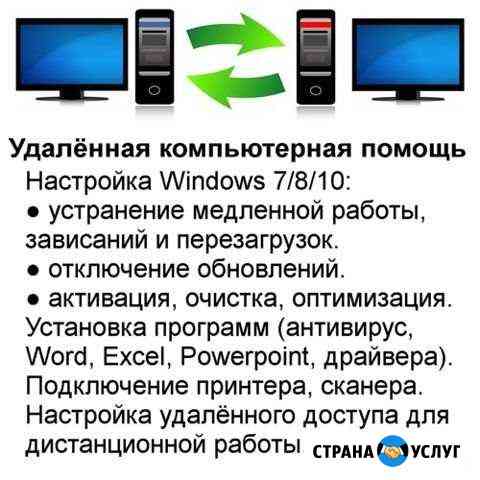 Удалённая компьютерная помощь
Настройка Windows 7/8/10:
● устранение медленной работы, зависаний и перезагрузок.
● отключение обновлений.
● активация, очистка, оптимизация.
Установка программ (антивирус, Word, Excel, Powerpoint, драйвера).
Подключение принтера, сканера.
Настройка удалённого доступа для дистанционной работы

СТРАНА УСЛУГ